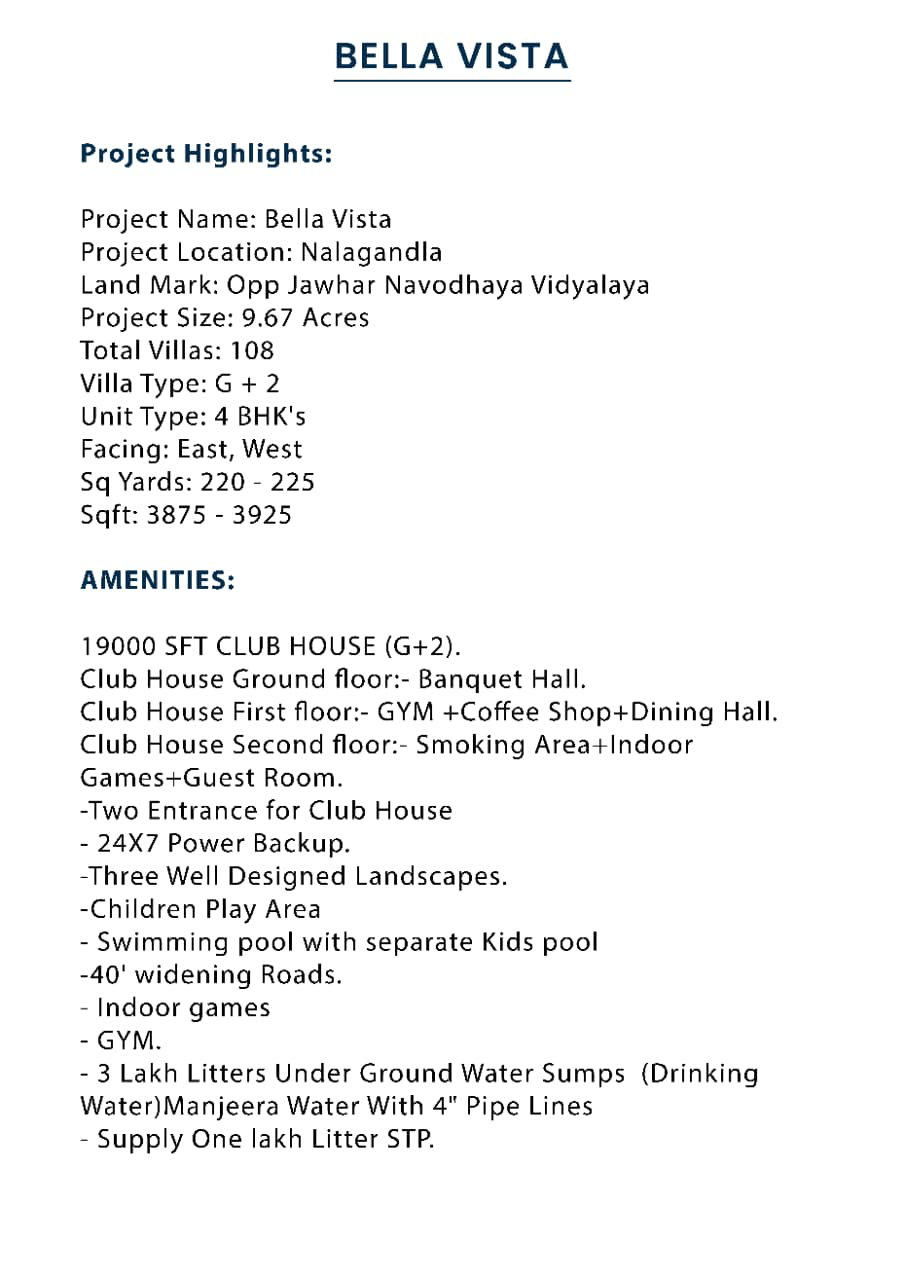 BELLA VISTA

Project Highlights:

Project Name: Bella Vista
Project Location: Nalagandla
Land Mark: Opp Jawhar Navodhaya Vidyalaya
Project Size: 9.67 Acres
Total Villas: 108
Villa Type: G + 2
Unit Type: 4 BHK's
Facing: East, West
Sq Yards: 220 - 225
Sqft: 3875 - 3925

AMENITIES:

19000 SFT CLUB HOUSE (G+2).
Club House Ground floor:- Banquet Hall.
Club House First floor:- GYM +Coffee Shop+Dining Hall.
Club House Second floor:- Smoking Area+Indoor Games+Guest Room.
-Two Entrance for Club House
- 24X7 Power Backup.
-Three Well Designed Landscapes.
-Children Play Area
- Swimming pool with separate Kids pool
-40' widening Roads.
- Indoor games
- GYM.
- 3 Lakh Litters Under Ground Water Sumps (Drinking Water)Manjeera Water With 4" Pipe Lines
- Supply One lakh Litter STP.